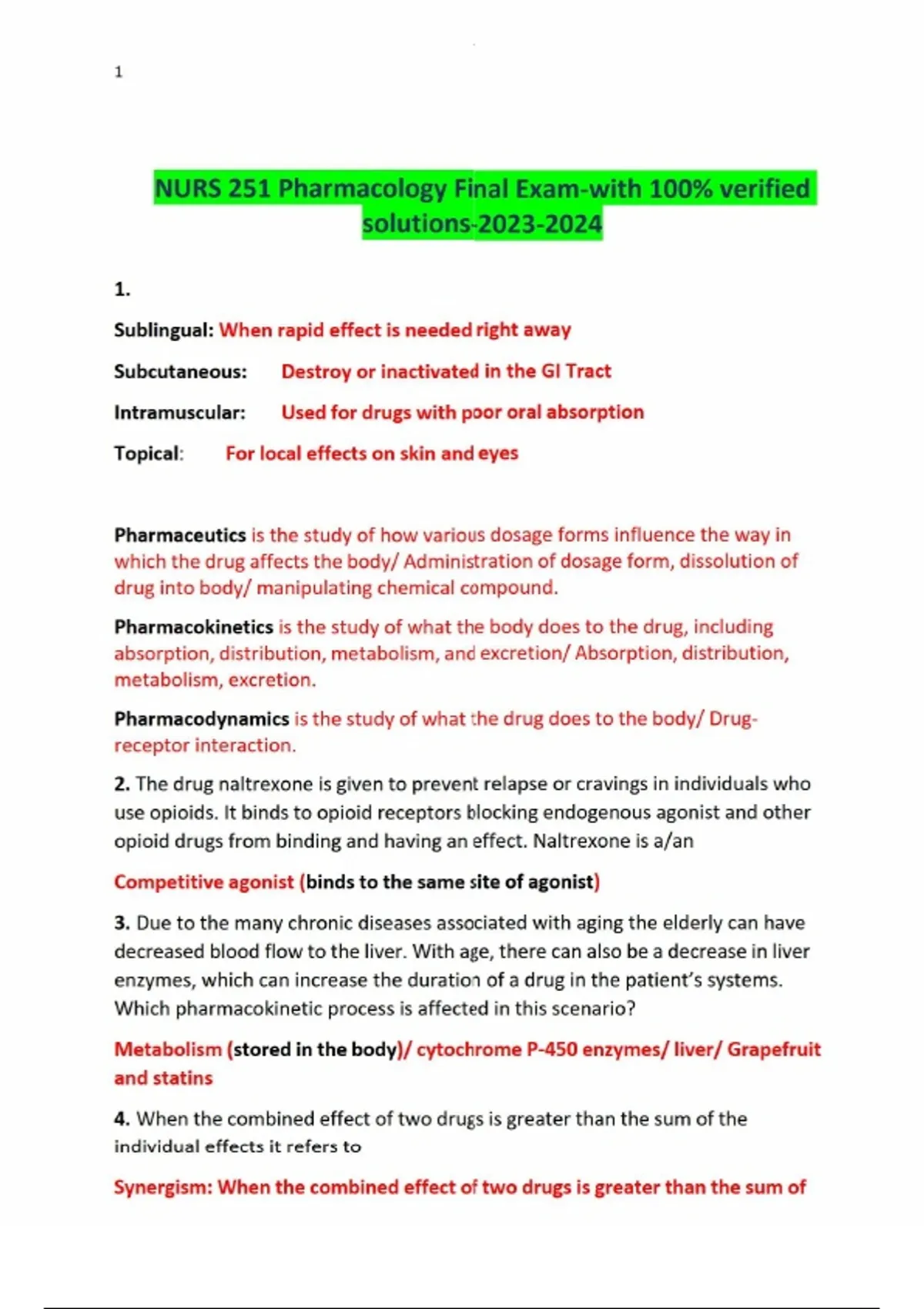 1

NURS 251 Pharmacology Final Exam-with 100% verified solutions-2023-2024

1.

Sublingual: When rapid effect is needed right away

Subcutaneous: Destroy or inactivated in the GI Tract

Intramuscular: Used for drugs with poor oral absorption

Topical: For local effects on skin and eyes

Pharmaceutics is the study of how various dosage forms influence the way in which the drug affects the body/ Administration of dosage form, dissolution of drug into body/ manipulating chemical compound.

Pharmacokinetics is the study of what the body does to the drug, including absorption, distribution, metabolism, and excretion/ Absorption, distribution, metabolism, excretion.

Pharmacodynamics is the study of what the drug does to the body/ Drug-receptor interaction.

2. The drug naltrexone is given to prevent relapse or cravings in individuals who use opioids. It binds to opioid receptors blocking endogenous agonist and other opioid drugs from binding and having an effect. Naltrexone is a/an

Competitive agonist (binds to the same site of agonist)

3. Due to the many chronic diseases associated with aging the elderly can have decreased blood flow to the liver. With age, there can also be a decrease in liver enzymes, which can increase the duration of a drug in the patient's systems. Which pharmacokinetic process is affected in this scenario?

Metabolism (stored in the body)/ cytochrome P-450 enzymes/ liver/ Grapefruit and statins

4. When the combined effect of two drugs is greater than the sum of the individual effects it refers to

Synergism: When the combined effect of two drugs is greater than the sum of